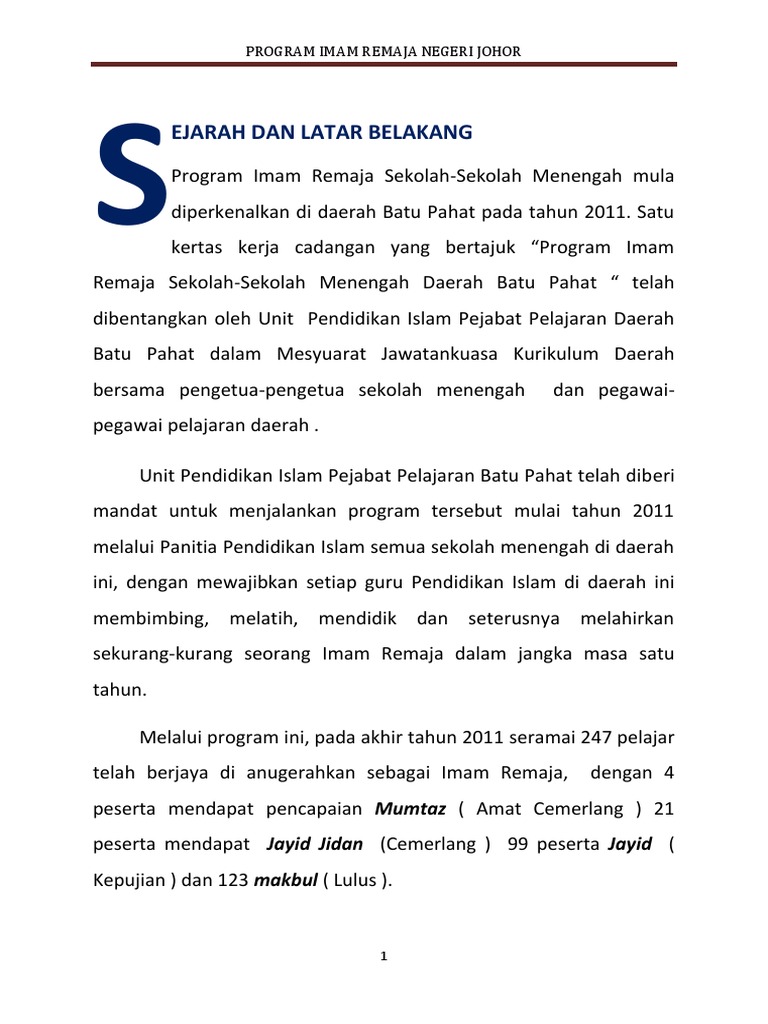 PROGRAM IMAM REMAJA NEGERI JOHOR

SEJARAH DAN LATAR BELAKANG

Program Imam Remaja Sekolah-Sekolah Menengah mula diperkenalkan di daerah Batu Pahat pada tahun 2011. Satu kertas kerja cadangan yang bertajuk “Program Imam Remaja Sekolah-Sekolah Menengah Daerah Batu Pahat “ telah dibentangkan oleh Unit Pendidikan Islam Pejabat Pelajaran Daerah Batu Pahat dalam Mesyuarat Jawatankuasa Kurikulum Daerah bersama pengetua-pengetua sekolah menengah dan pegawai-pegawai pelajaran daerah .

Unit Pendidikan Islam Pejabat Pelajaran Batu Pahat telah diberi mandat untuk menjalankan program tersebut mulai tahun 2011 melalui Panitia Pendidikan Islam semua sekolah menengah di daerah ini, dengan mewajibkan setiap guru Pendidikan Islam di daerah ini membimbing, melatih, mendidik dan seterusnya melahirkan sekurang-kurang seorang Imam Remaja dalam jangka masa satu tahun.

Melalui program ini, pada akhir tahun 2011 seramai 247 pelajar telah berjaya di anugerahkan sebagai Imam Remaja, dengan 4 peserta mendapat pencapaian Mumtaz ( Amat Cemerlang ) 21 peserta mendapat Jayid Jidan (Cemerlang ) 99 peserta Jayid ( Kepujian ) dan 123 makbul ( Lulus ).

1